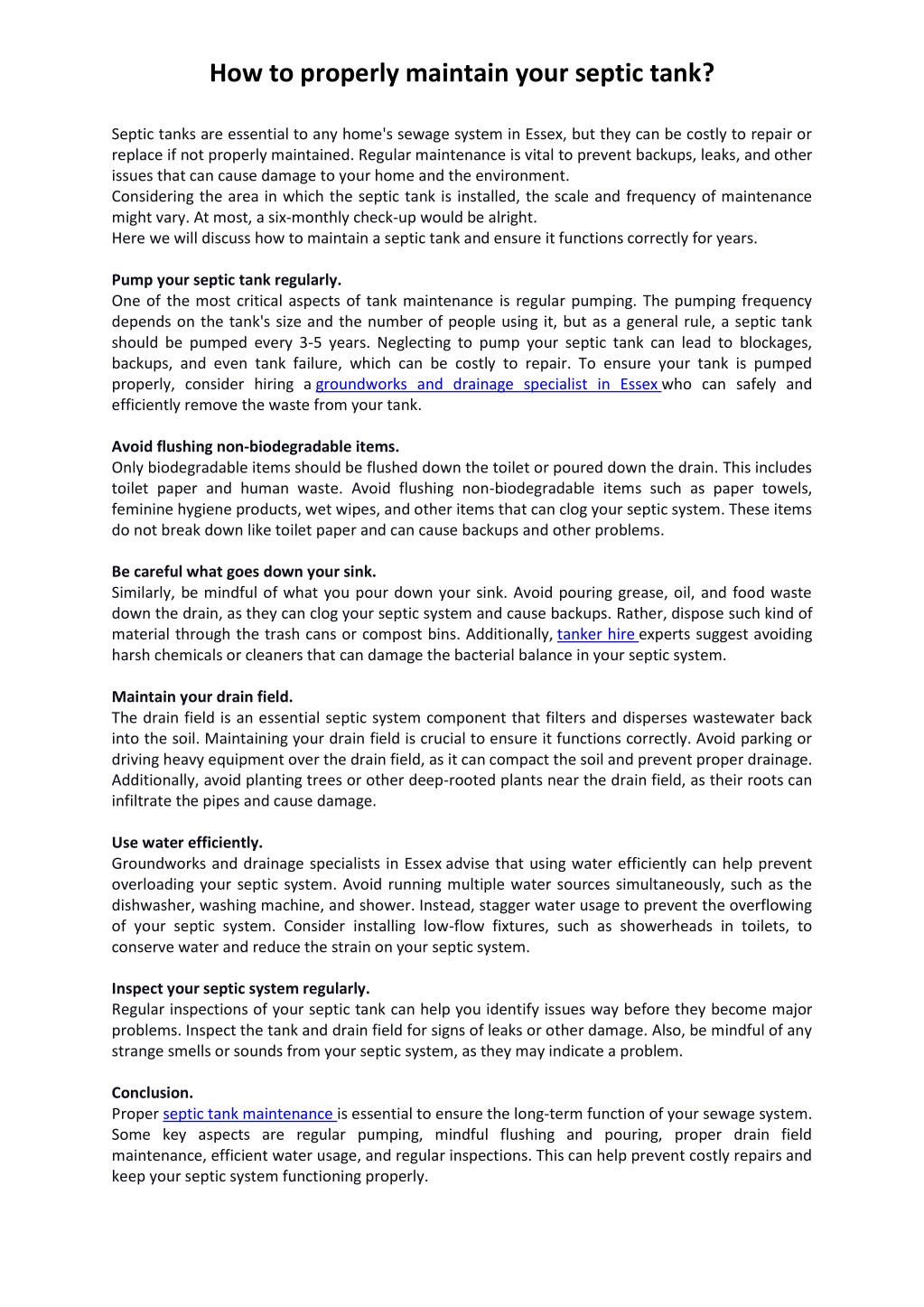 How to properly maintain your septic tank?

Septic tanks are essential to any home's sewage system in Essex, but they can be costly to repair or replace if not properly maintained. Regular maintenance is vital to prevent backups, leaks, and other issues that can cause damage to your home and the environment.
Considering the area in which the septic tank is installed, the scale and frequency of maintenance might vary. At most, a six-monthly check-up would be alright.
Here we will discuss how to maintain a septic tank and ensure it functions correctly for years.

Pump your septic tank regularly.
One of the most critical aspects of tank maintenance is regular pumping. The pumping frequency depends on the tank's size and the number of people using it, but as a general rule, a septic tank should be pumped every 3-5 years. Neglecting to pump your septic tank can lead to blockages, backups, and even tank failure, which can be costly to repair. To ensure your tank is pumped properly, consider hiring a groundworks and drainage specialist in Essex who can safely and efficiently remove the waste from your tank.

Avoid flushing non-biodegradable items.
Only biodegradable items should be flushed down the toilet or poured down the drain. This includes toilet paper and human waste. Avoid flushing non-biodegradable items such as paper towels, feminine hygiene products, wet wipes, and other items that can clog your septic system. These items do not break down like toilet paper and can cause backups and other problems.

Be careful what goes down your sink.
Similarly, be mindful of what you pour down your sink. Avoid pouring grease, oil, and food waste down the drain, as they can clog your septic system and cause backups. Rather, dispose such kind of material through the trash cans or compost bins. Additionally, tanker hire experts suggest avoiding harsh chemicals or cleaners that can damage the bacterial balance in your septic system.

Maintain your drain field.
The drain field is an essential septic system component that filters and disperses wastewater back into the soil. Maintaining your drain field is crucial to ensure it functions correctly. Avoid parking or driving heavy equipment over the drain field, as it can compact the soil and prevent proper drainage. Additionally, avoid planting trees or other deep-rooted plants near the drain field, as their roots can infiltrate the pipes and cause damage.

Use water efficiently.
Groundworks and drainage specialists in Essex advise that using water efficiently can help prevent overloading your septic system. Avoid running multiple water sources simultaneously, such as the dishwasher, washing machine, and shower. Instead, stagger water usage to prevent the overflowing of your septic system. Consider installing low-flow fixtures, such as showerheads in toilets, to conserve water and reduce the strain on your septic system.

Inspect your septic system regularly.
Regular inspections of your septic tank can help you identify issues way before they become major problems. Inspect the tank and drain field for signs of leaks or other damage. Also, be mindful of any strange smells or sounds from your septic system, as they may indicate a problem.

Conclusion.
Proper septic tank maintenance is essential to ensure the long-term function of your sewage system. Some key aspects are regular pumping, mindful flushing and pouring, proper drain field maintenance, efficient water usage, and regular inspections. This can help prevent costly repairs and keep your septic system functioning properly.